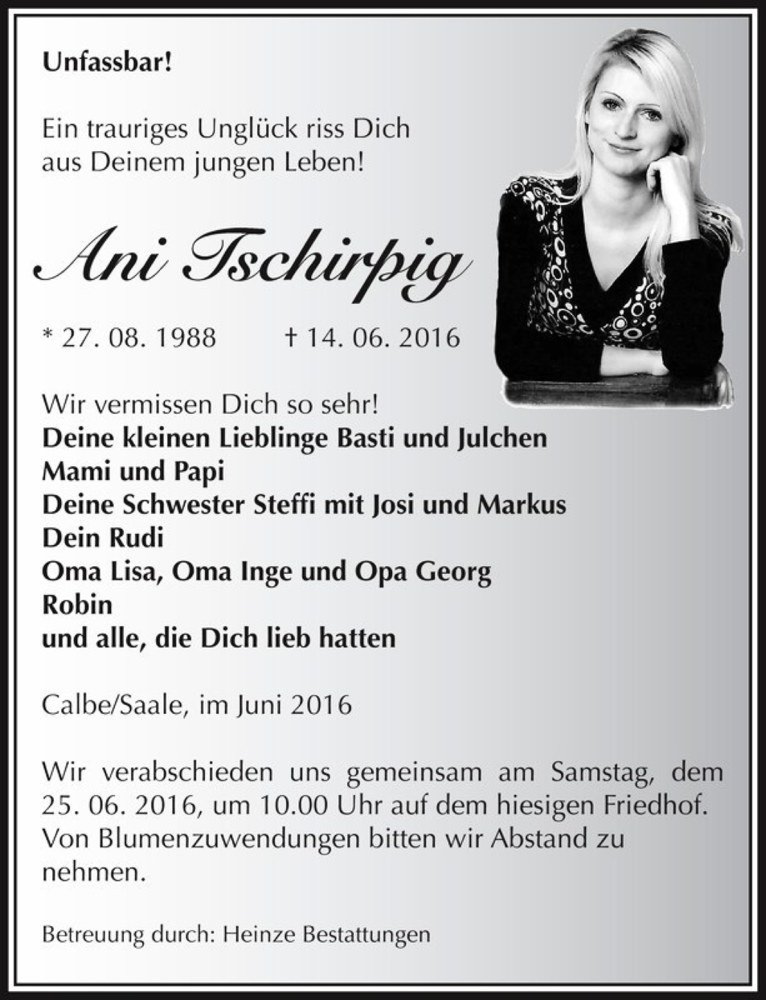 Unfassbar!

Ein trauriges Unglück riss Dich aus Deinem jungen Leben!

Ani Tschirpig

* 27. 08. 1988 † 14. 06. 2016

Wir vermissen Dich so sehr!
Deine kleinen Lieblinge Basti und Julchen
Mami und Papi
Deine Schwester Steffi mit Josi und Markus
Dein Rudi
Oma Lisa, Oma Inge und Opa Georg
Robin
und alle, die Dich lieb hatten

Calbe/Saale, im Juni 2016

Wir verabschieden uns gemeinsam am Samstag, dem 25. 06. 2016, um 10.00 Uhr auf dem hiesigen Friedhof. Von Blumenzuwendungen bitten wir Abstand zu nehmen.

Betreuung durch: Heinze Bestattungen